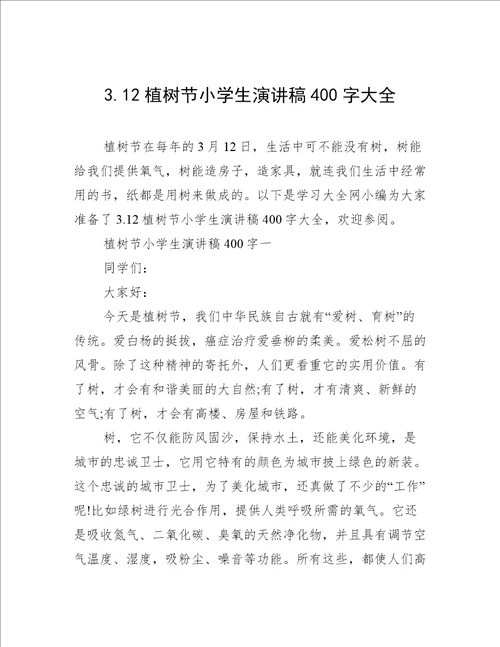 3.12 植树节小学生演讲稿 400 字大全

植树节在每年的 3 月 12 日，生活中可不能没有树，树能给我们提供氧气，树能造房子，造家具，就连我们生活中经常用的书，纸都是用树来做成的。以下是学习大全网小编为大家准备了 3.12 植树节小学生演讲稿 400 字大全，欢迎参阅。

植树节小学生演讲稿 400 字一

同学们：

大家好：

今天是植树节，我们中华民族自古就有“爱树、育树”的传统。爱白杨的挺拔，癌症治疗爱垂柳的柔美。爱松树不屈的风骨。除了这种精神的寄托外，人们更看重它的实用价值。有了树，才会有和谐美丽的大自然;有了树，才有清爽、新鲜的空气;有了树，才会有高楼、房屋和铁路。

树，它不仅能防风固沙，保持水土，还能美化环境，是城市的忠诚卫士，它用它特有的颜色为城市披上绿色的新装。这个忠诚的城市卫士，为了美化城市，还真做了不少的“工作”呢!比如绿树进行光合作用，提供人类呼吸所需的氧气。它还是吸收氮气、二氧化碳、臭氧的天然净化物，并且具有调节空气温度、湿度，吸粉尘、噪音等功能。所有这些，都使人们高